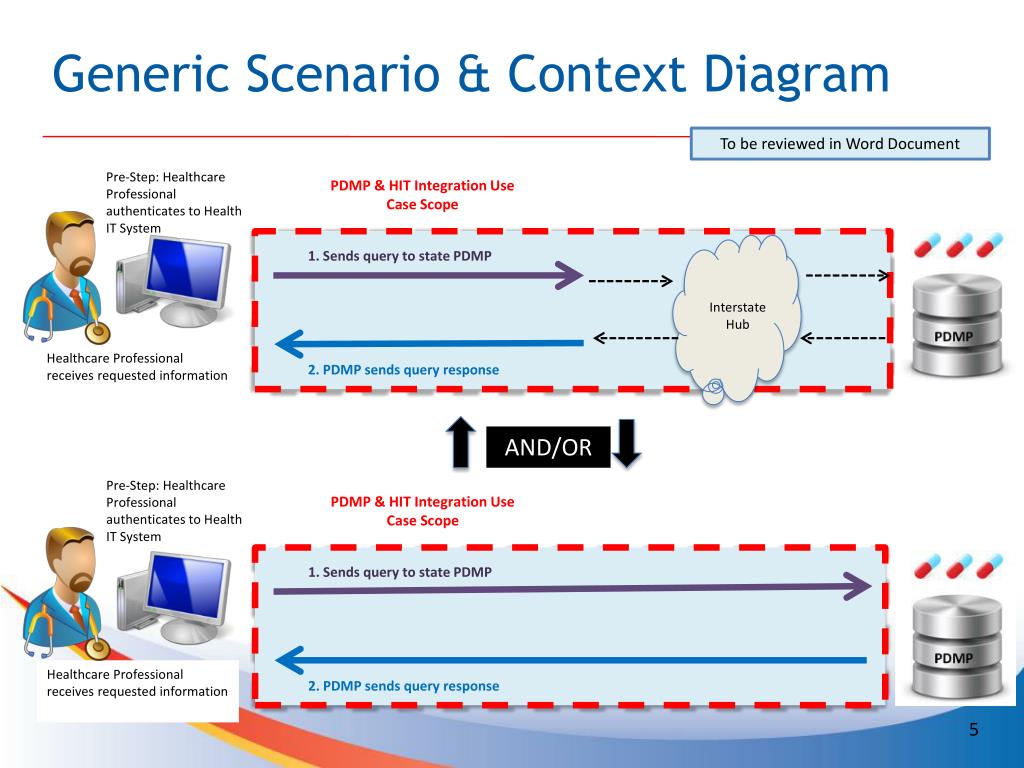 Generic Scenario & Context Diagram

To be reviewed in Word Document

Pre-Step: Healthcare Professional authenticates to Health IT System

PDMP & HIT Integration Use Case Scope

1. Sends query to state PDMP

Interstate Hub

PDMP

Healthcare Professional receives requested information

2. PDMP sends query response

AND/OR

Pre-Step: Healthcare Professional authenticates to Health IT System

PDMP & HIT Integration Use Case Scope

1. Sends query to state PDMP

PDMP

Healthcare Professional receives requested information

2. PDMP sends query response

5